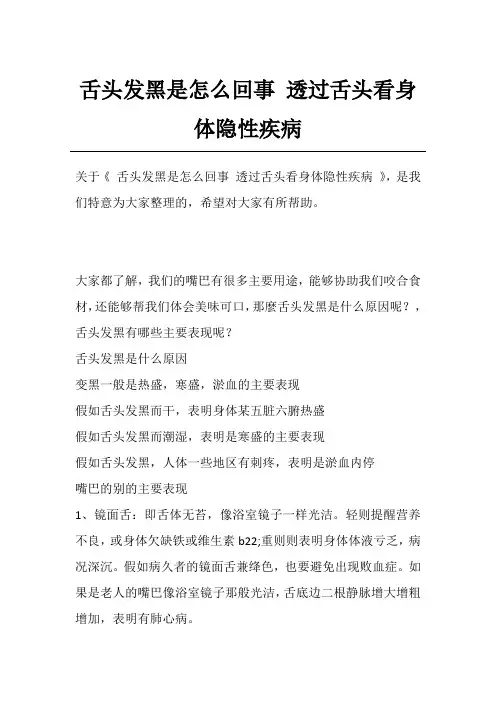 舌头发黑是怎么回事 透过舌头看身体隐性疾病

关于《 舌头发黑是怎么回事 透过舌头看身体隐性疾病 》，是我们特意为大家整理的，希望对大家有所帮助。

大家都了解，我们的嘴巴有很多主要用途，能够协助我们咬合食材，还能够帮我们体会美味可口，那麼舌头发黑是什么原因呢？，舌头发黑有哪些主要表现呢？

舌头发黑是什么原因

变黑一般是热盛，寒盛，淤血的主要表现

假如舌头发黑而干，表明身体某五脏六腑热盛

假如舌头发黑而潮湿，表明是寒盛的主要表现

假如舌头发黑，人体一些地区有刺疼，表明是淤血内停

嘴巴的别的主要表现

1、镜面舌：即舌体无苔，像浴室镜子一样光洁。轻则提醒营养不良，或身体欠缺铁或维生素 b22;重则则表明身体体液亏乏，病况深沉。假如病久者的镜面舌兼绛色，也要避免出现败血症。如果是老人的嘴巴像浴室镜子那般光洁，舌底边二根静脉增大增粗增加，表明有肺心病。